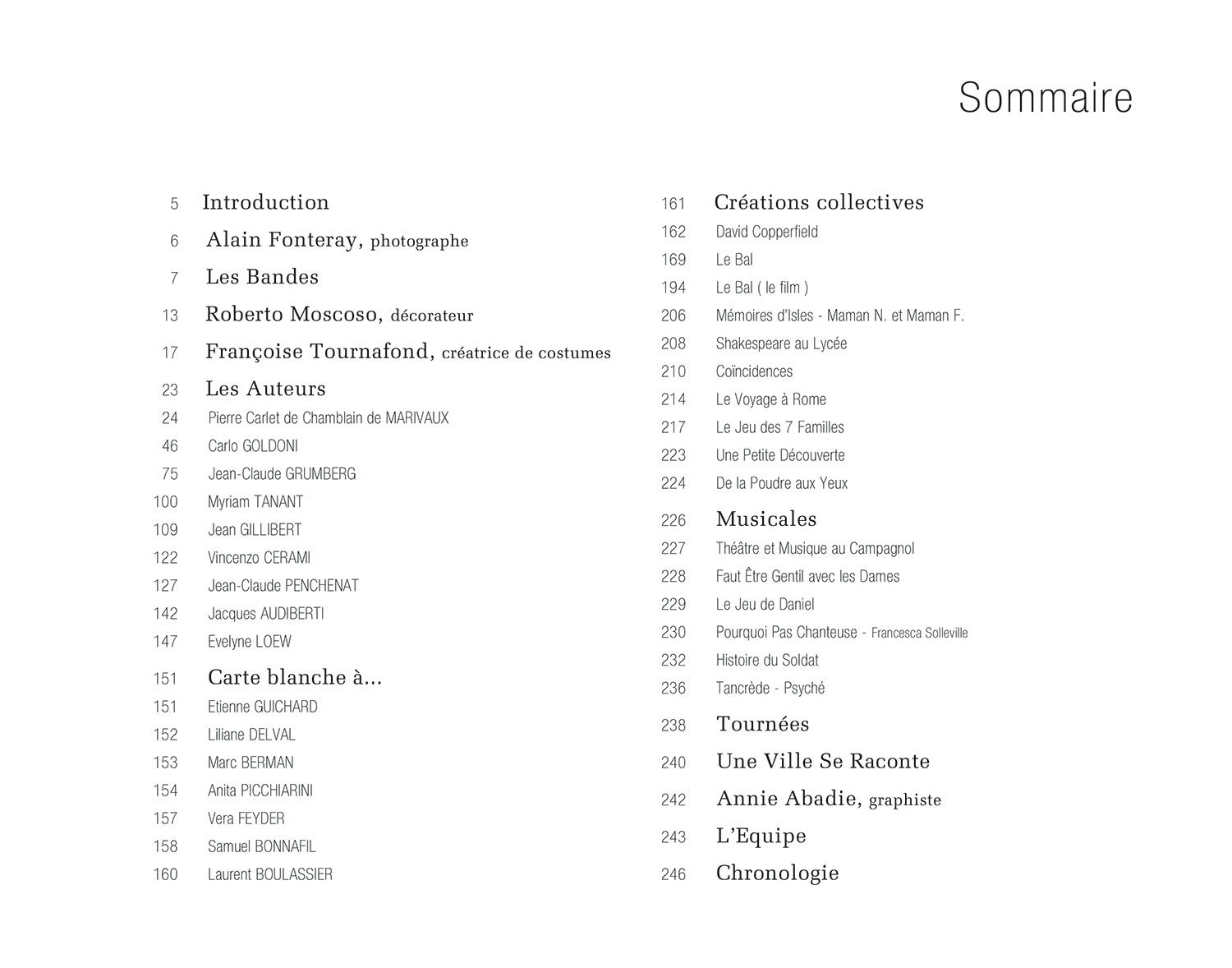 Sommaire

5 Introduction
6 Alain Fonteray, photographe
7 Les Bandes
13 Roberto Moscoso, décorateur
17 Françoise Tournafond, créatrice de costumes
23 Les Auteurs
24 Pierre Carlet de Chamblain de MARIVAUX
46 Carlo GOLDONI
75 Jean-Claude GRUMBERG
100 Myriam TANANT
109 Jean GILLIBERT
122 Vincenzo CERAMI
127 Jean-Claude PENCHENAT
142 Jacques AUDIBERTI
147 Evelyne LOEW
151 Carte blanche à...
151 Etienne GUICHARD
152 Liliane DELVAL
153 Marc BERMAN
154 Anita PICCHIARINI
157 Vera FEYDER
158 Samuel BONNAFIL
160 Laurent BOULASSIER

161 Créations collectives
162 David Copperfield
169 Le Bal
194 Le Bal ( le film )
206 Mémoires d'Isles - Maman N. et Maman F.
208 Shakespeare au Lycée
210 Coïncidences
214 Le Voyage à Rome
217 Le Jeu des 7 Familles
223 Une Petite Découverte
224 De la Poudre aux Yeux
226 Musicales
227 Théâtre et Musique au Campagnol
228 Faut Être Gentil avec les Dames
229 Le Jeu de Daniel
230 Pourquoi Pas Chanteuse - Francesca Solleville
232 Histoire du Soldat
236 Tancrède - Psyché
238 Tournées
240 Une Ville Se Raconte
242 Annie Abadie, graphiste
243 L'Equipe
246 Chronologie